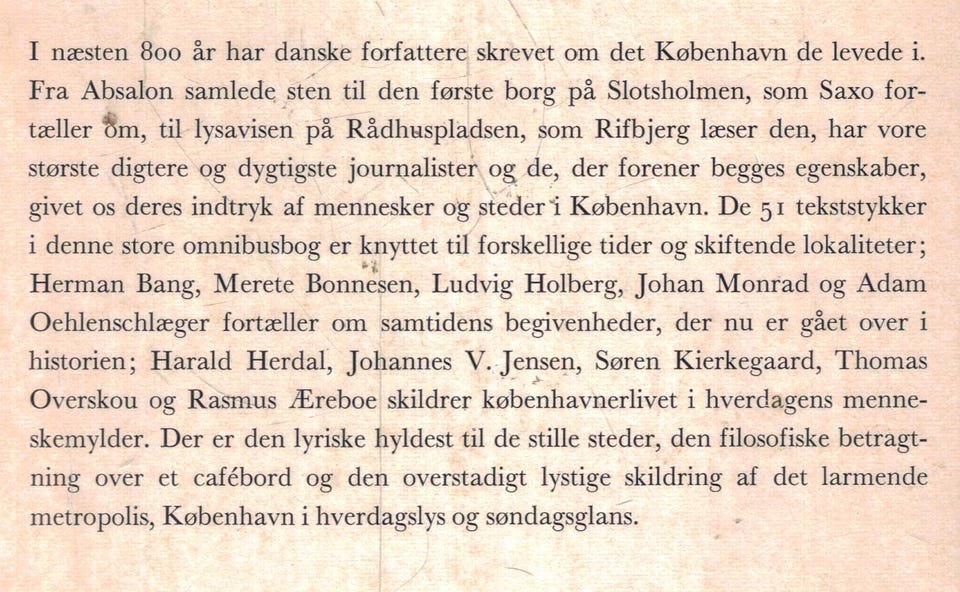 I næsten 800 år har danske forfattere skrevet om det København de levede i. Fra Absalon samlede sten til den første borg på Slotsholmen, som Saxo fortæller om, til lysavisen på Rådhuspladsen, som Rifbjerg læser den, har vore største digtere og dygtigste journalister og de, der forener begges egenskaber, givet os deres indtryk af mennesker og steder i København. De 51 tekststykker i denne store omnibusbog er knyttet til forskellige tider og skiftende lokaliteter; Herman Bang, Merete Bonnesen, Ludvig Holberg, Johan Monrad og Adam Oehlenschlæger fortæller om samtidens begivenheder, der nu er gået over i historien; Harald Herdal, Johannes V. Jensen, Søren Kierkegaard, Thomas Overskou og Rasmus Æreboe skildrer københavnerlivet i hverdagens menneskemylder. Der er den lyriske hyldest til de stille steder, den filosofiske betragtning over et cafébord og den overstadigt lystige skildring af det larmende metropolis, København i hverdagslys og søndagsglans.